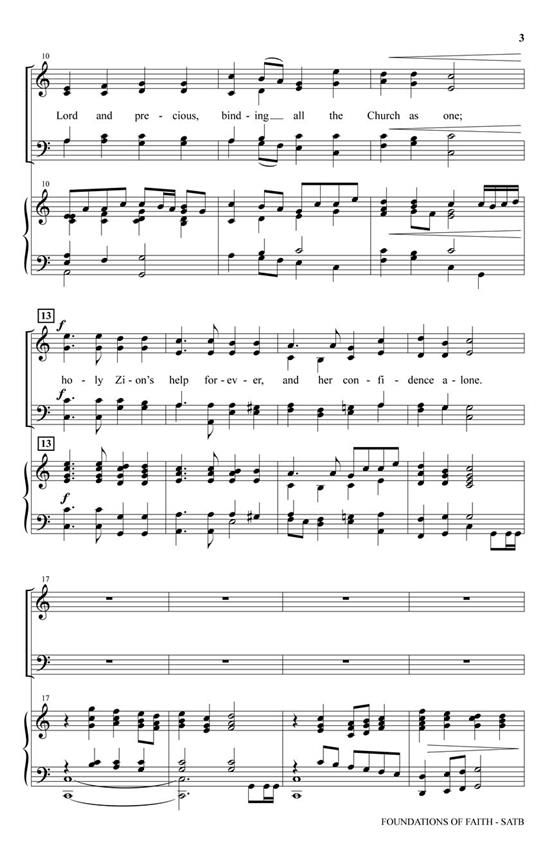 3

10

Lord and pre - cious, bind - ing all the Church as one;

10

13

f

ho - ly Zi - on's help for - ev - er, and her con - fi - dence a - lone.

f

13

f

17

17

FOUNDATIONS OF FAITH - SATB